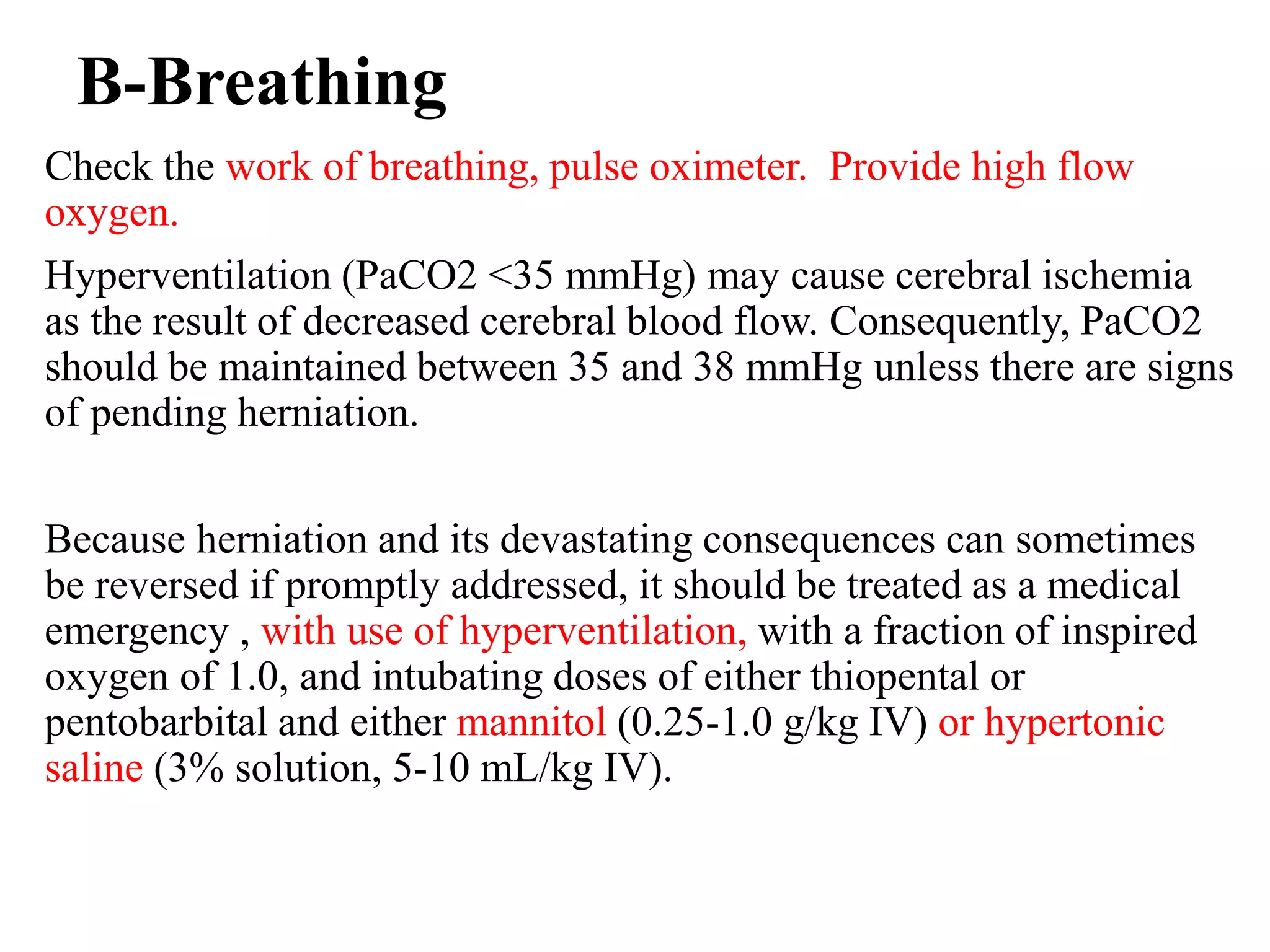 B-Breathing

Check the work of breathing, pulse oximeter. Provide high flow oxygen.

Hyperventilation (PaCO2 <35 mmHg) may cause cerebral ischemia as the result of decreased cerebral blood flow. Consequently, PaCO2 should be maintained between 35 and 38 mmHg unless there are signs of pending herniation.

Because herniation and its devastating consequences can sometimes be reversed if promptly addressed, it should be treated as a medical emergency , with use of hyperventilation, with a fraction of inspired oxygen of 1.0, and intubating doses of either thiopental or pentobarbital and either mannitol (0.25-1.0 g/kg IV) or hypertonic saline (3% solution, 5-10 mL/kg IV).